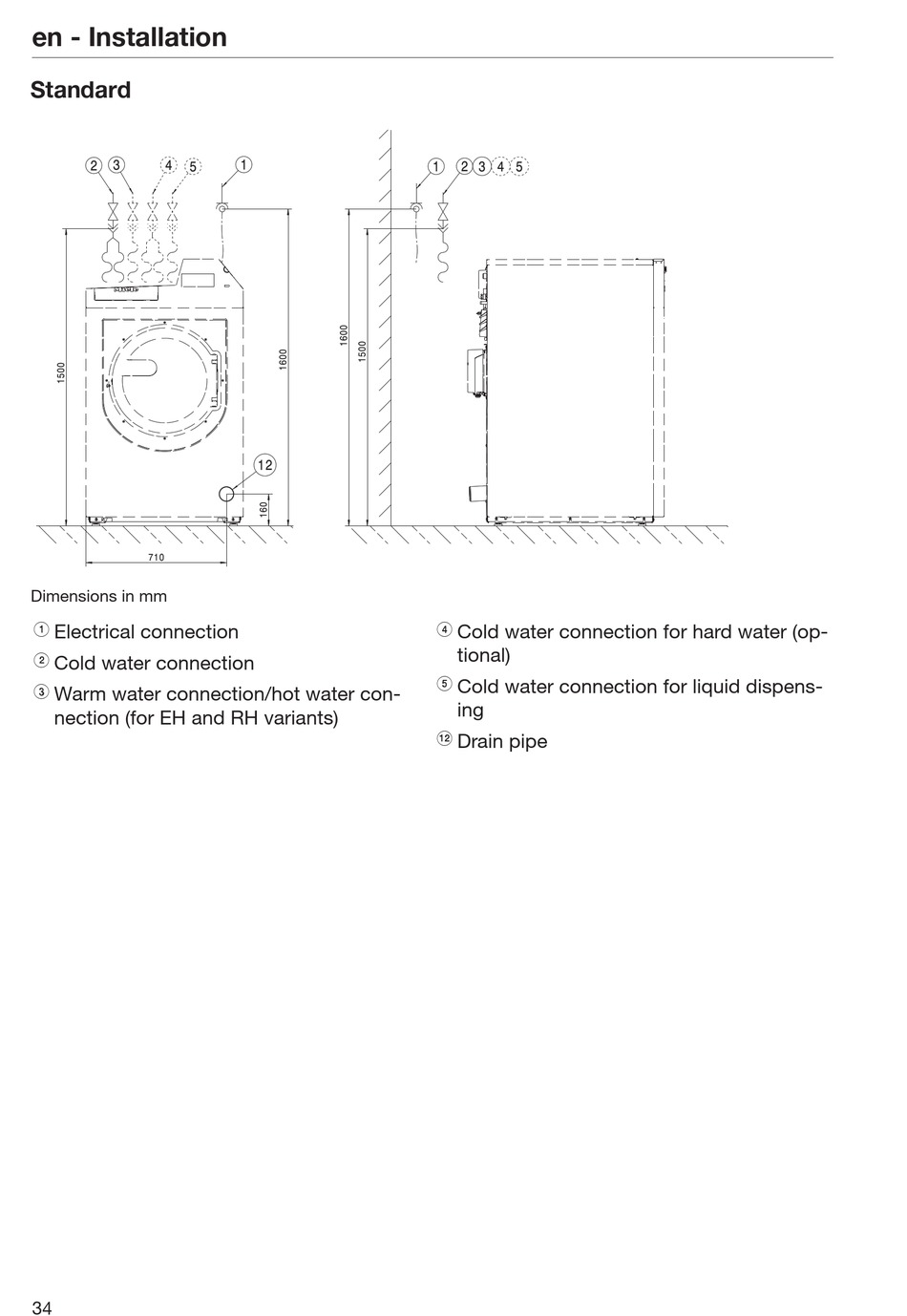 en - Installation

Standard

2 3 4 5 1

1500

1600

12

160

710

1 2 3 4 5

1600

1500

Dimensions in mm

① Electrical connection

② Cold water connection

③ Warm water connection/hot water connection (for EH and RH variants)

④ Cold water connection for hard water (optional)

⑤ Cold water connection for liquid dispensing

⑫ Drain pipe

34